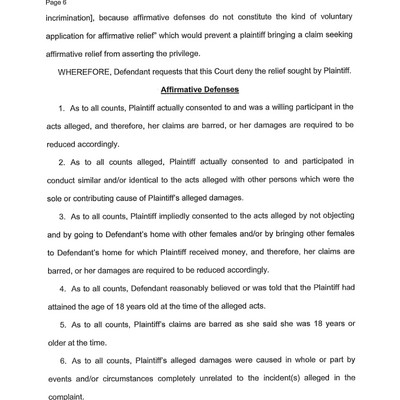 Page 6

incrimination], because affirmative defenses do not constitute the kind of voluntary application for affirmative relief" which would prevent a plaintiff bringing a claim seeking affirmative relief from asserting the privilege.

WHEREFORE, Defendant requests that this Court deny the relief sought by Plaintiff.

Affirmative Defenses

1. As to all counts, Plaintiff actually consented to and was a willing participant in the acts alleged, and therefore, her claims are barred, or her damages are required to be reduced accordingly.

2. As to all counts alleged, Plaintiff actually consented to and participated in conduct similar and/or identical to the acts alleged with other persons which were the sole or contributing cause of Plaintiff's alleged damages.

3. As to all counts, Plaintiff impliedly consented to the acts alleged by not objecting and by going to Defendant's home with other females and/or by bringing other females to Defendant's home for which Plaintiff received money, and therefore, her claims are barred, or her damages are required to be reduced accordingly.

4. As to all counts, Defendant reasonably believed or was told that the Plaintiff had attained the age of 18 years old at the time of the alleged acts.

5. As to all counts, Plaintiff's claims are barred as she said she was 18 years or older at the time.

6. As to all counts, Plaintiff's alleged damages were caused in whole or part by events and/or circumstances completely unrelated to the incident(s) alleged in the complaint.